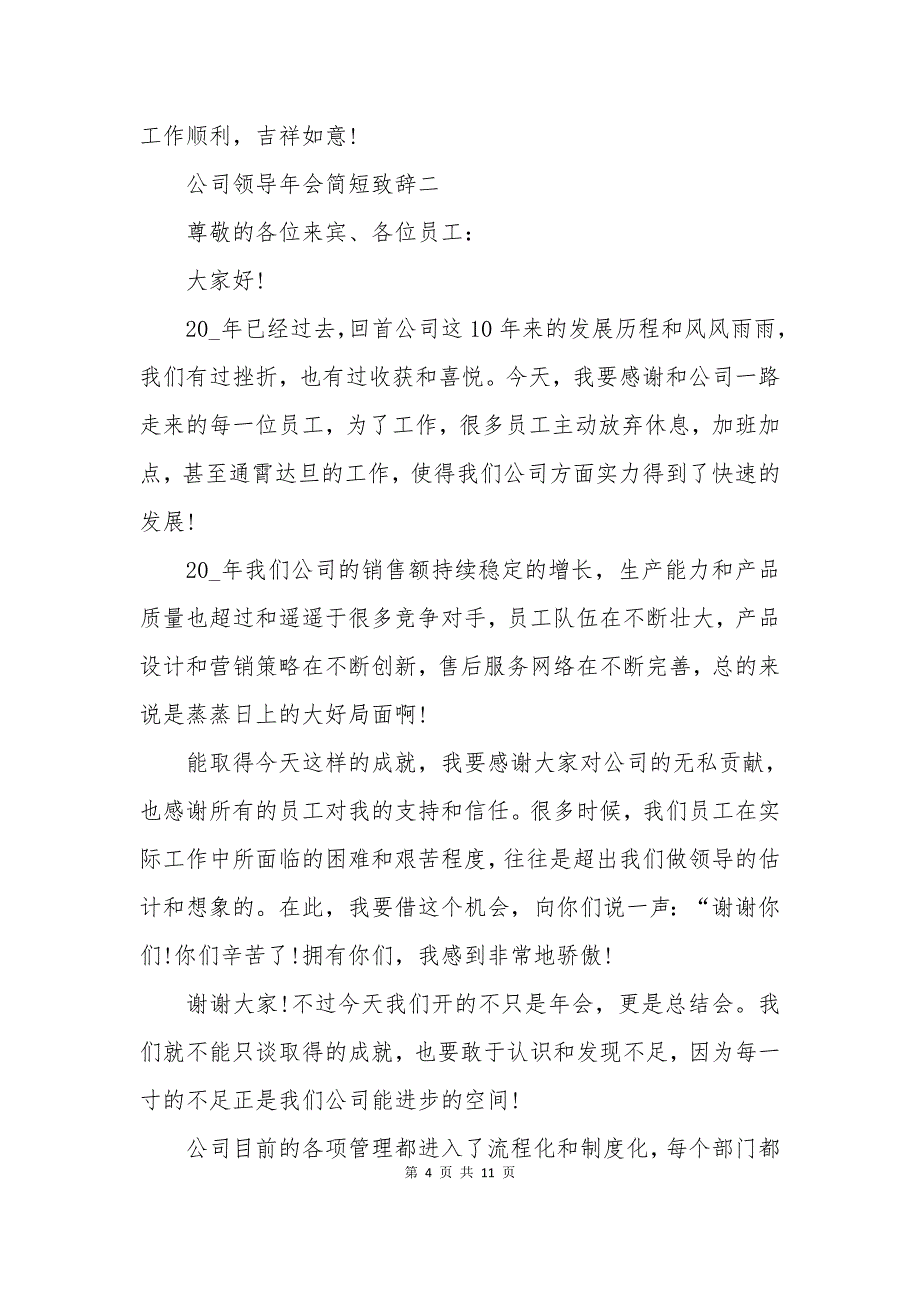 工作顺利，吉祥如意!

公司领导年会简短致辞二

尊敬的各位来宾、各位员工：

大家好!

20_年已经过去,回首公司这10年来的发展历程和风风雨雨，我们有过挫折，也有过收获和喜悦。今天，我要感谢和公司一路走来的每一位员工，为了工作，很多员工主动放弃休息，加班加点，甚至通宵达旦的工作，使得我们公司方面实力得到了快速的发展!

20_年我们公司的销售额持续稳定的增长，生产能力和产品质量也超过和遥遥于很多竞争对手，员工队伍在不断壮大，产品设计和营销策略在不断创新，售后服务网络在不断完善，总的来说是蒸蒸日上的大好局面啊!

能取得今天这样的成就，我要感谢大家对公司的无私贡献，也感谢所有的员工对我的支持和信任。很多时候，我们员工在实际工作中所面临的困难和艰苦程度，往往是超出我们做领导的估计和想象的。在此，我要借这个机会，向你们说一声：“谢谢你们!你们辛苦了!拥有你们，我感到非常地骄傲!

谢谢大家!不过今天我们开的不只是年会，更是总结会。我们就不能只谈取得的成就，也要敢于认识和发现不足，因为每一寸的不足正是我们公司能进步的空间!

公司目前的各项管理都进入了流程化和制度化，每个部门都

第 4 页 共 11 页